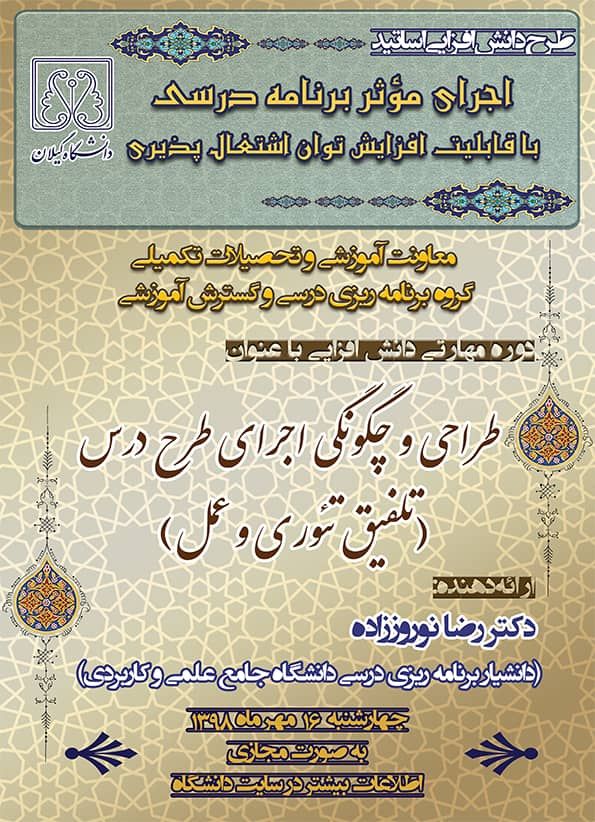 طرح دانش افزایی اساتید

اجرای مؤثر برنامه درسی

با قابلیت افزایش توان اشتغال پذیری

دانشگاه گیلان

معاونت آموزشی و تحصیلات تکمیلی

گروه برنامه ریزی درسی و گسترش آموزشی

دوره مهارتی دانش افزایی با عنوان

طراحی و چگونگی اجرای طرح درس

(تلفیق تئوری و عمل)

ارائه دهنده:

دکتر رضا نوروززاده

(دانشیار برنامه ریزی درسی دانشگاه جامع علمی و کاربردی)

چهارشنبه ۱۶ مهر ماه ۱۳۹۸

به صورت مجازی

اطلاعات بیشتر در سایت دانشگاه